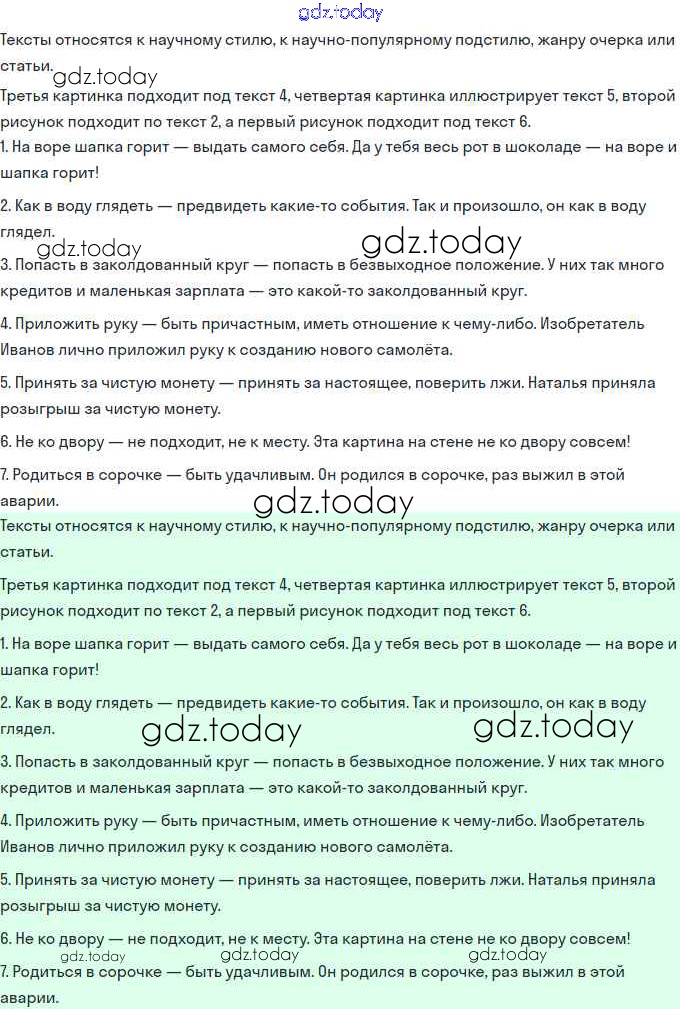 gdz.today

Тексты относятся к научному стилю, к научно-популярному подстилю, жанру очерка или статьи.

gdz.today

Третья картинка подходит под текст 4, четвертая картинка иллюстрирует текст 5, второй рисунок подходит по текст 2, а первый рисунок подходит под текст 6.

1. На воре шапка горит — выдать самого себя. Да у тебя весь рот в шоколаде — на воре и шапка горит!

2. Как в воду глядеть — предвидеть какие-то события. Так и произошло, он как в воду глядел.

gdz.today gdz.today

3. Попасть в заколдованный круг — попасть в безвыходное положение. У них так много кредитов и маленькая зарплата — это какой-то заколдованный круг.

4. Приложить руку — быть причастным, иметь отношение к чему-либо. Изобретатель Иванов лично приложил руку к созданию нового самолёта.

5. Принять за чистую монету — принять за настоящее, поверить лжи. Наталья приняла розыгрыш за чистую монету.

6. Не ко двору — не подходит, не к месту. Эта картина на стене не ко двору совсем!

7. Родиться в сорочке — быть удачливым. Он родился в сорочке, раз выжил в этой аварии.

gdz.today

Тексты относятся к научному стилю, к научно-популярному подстилю, жанру очерка или статьи.

Третья картинка подходит под текст 4, четвертая картинка иллюстрирует текст 5, второй рисунок подходит по текст 2, а первый рисунок подходит под текст 6.

1. На воре шапка горит — выдать самого себя. Да у тебя весь рот в шоколаде — на воре и шапка горит!

2. Как в воду глядеть — предвидеть какие-то события. Так и произошло, он как в воду глядел.

gdz.today gdz.today

3. Попасть в заколдованный круг — попасть в безвыходное положение. У них так много кредитов и маленькая зарплата — это какой-то заколдованный круг.

4. Приложить руку — быть причастным, иметь отношение к чему-либо. Изобретатель Иванов лично приложил руку к созданию нового самолёта.

5. Принять за чистую монету — принять за настоящее, поверить лжи. Наталья приняла розыгрыш за чистую монету.

6. Не ко двору — не подходит, не к месту. Эта картина на стене не ко двору совсем!

gdz.today gdz.today gdz.today

7. Родиться в сорочке — быть удачливым. Он родился в сорочке, раз выжил в этой аварии.